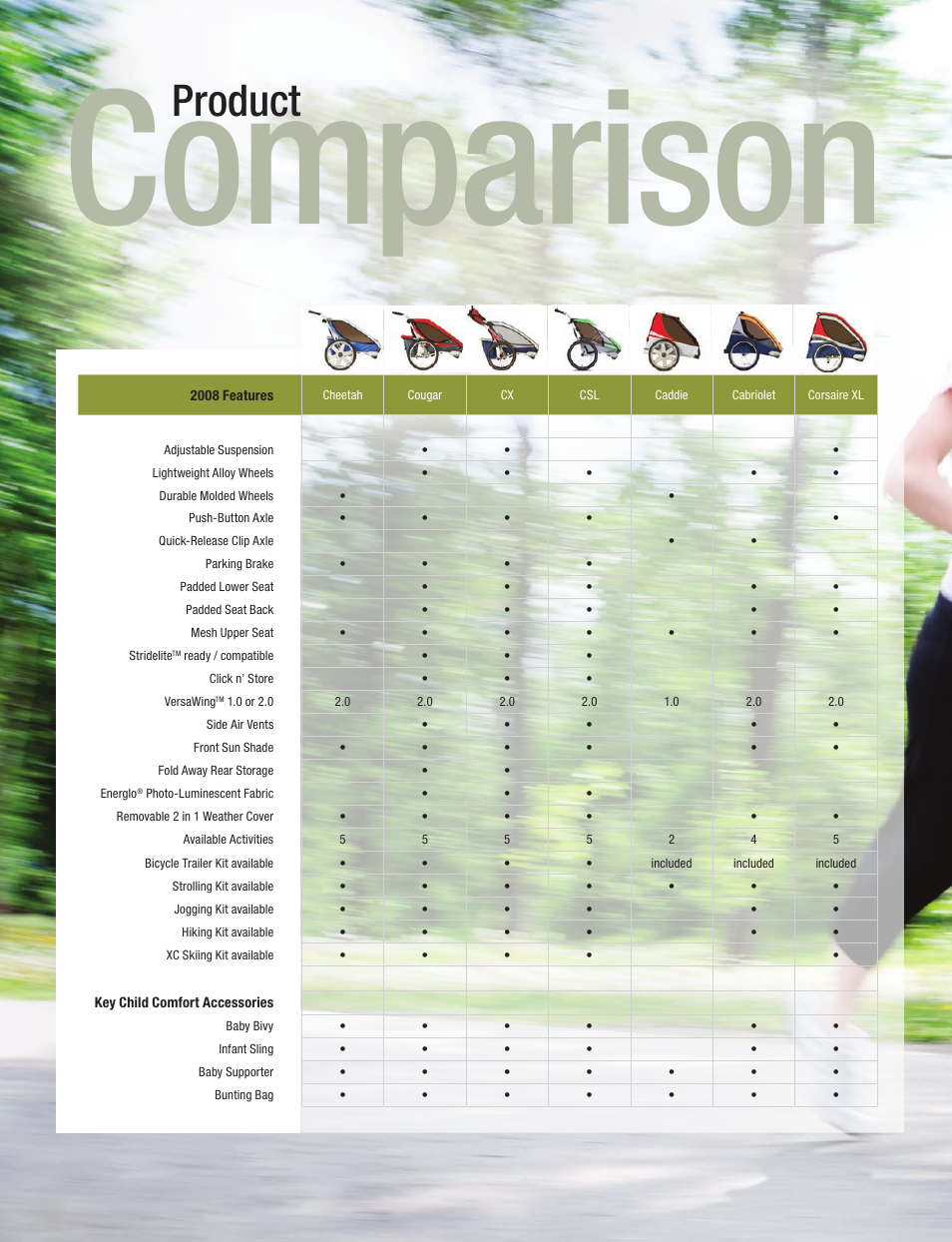 Product
Comparison

| 2008 Features | Cheetah | Cougar | CX | CSL | Caddie | Cabriolet | Corsaire XL |
|---|---|---|---|---|---|---|---|
| Adjustable Suspension | | • | • | | | | • |
| Lightweight Alloy Wheels | | • | • | • | | • | • |
| Durable Molded Wheels | • | | | | • | | |
| Push-Button Axle | • | • | • | • | | | • |
| Quick-Release Clip Axle | | | | | • | • | |
| Parking Brake | • | • | • | • | | | |
| Padded Lower Seat | | • | • | • | | • | • |
| Padded Seat Back | | • | • | • | | • | • |
| Mesh Upper Seat | • | • | • | • | • | • | • |
| Stridelite™ ready / compatible | | • | • | • | | | |
| Click n' Store | | • | • | • | | | |
| VersaWing™ 1.0 or 2.0 | 2.0 | 2.0 | 2.0 | 2.0 | 1.0 | 2.0 | 2.0 |
| Side Air Vents | | • | • | • | | • | • |
| Front Sun Shade | • | • | • | • | | • | • |
| Fold Away Rear Storage | | • | • | | | | |
| Energlo® Photo-Luminescent Fabric | | • | • | • | | | |
| Removable 2 in 1 Weather Cover | • | • | • | • | | • | • |
| Available Activities | 5 | 5 | 5 | 5 | 2 | 4 | 5 |
| Bicycle Trailer Kit available | • | • | • | • | included | included | included |
| Strolling Kit available | • | • | • | • | • | • | • |
| Jogging Kit available | • | • | • | • | | • | • |
| Hiking Kit available | • | • | • | • | | • | • |
| XC Skiing Kit available | • | • | • | • | | | • |
| **Key Child Comfort Accessories** | | | | | | | |
| Baby Bivy | • | • | • | • | | • | • |
| Infant Sling | • | • | • | • | | • | • |
| Baby Supporter | • | • | • | • | • | • | • |
| Bunting Bag | • | • | • | • | • | • | • |